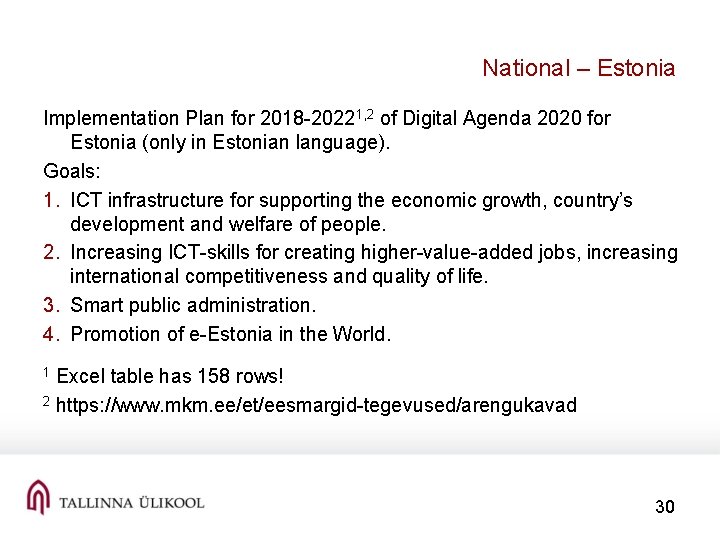 National – Estonia

Implementation Plan for 2018-2022$^{1,2}$ of Digital Agenda 2020 for Estonia (only in Estonian language).

Goals:

1. ICT infrastructure for supporting the economic growth, country's development and welfare of people.
2. Increasing ICT-skills for creating higher-value-added jobs, increasing international competitiveness and quality of life.
3. Smart public administration.
4. Promotion of e-Estonia in the World.

$^{1}$ Excel table has 158 rows!

$^{2}$ https://www.mkm.ee/et/eesmargid-tegevused/arengukavad

TALLINNA ÜLIKOOL

30